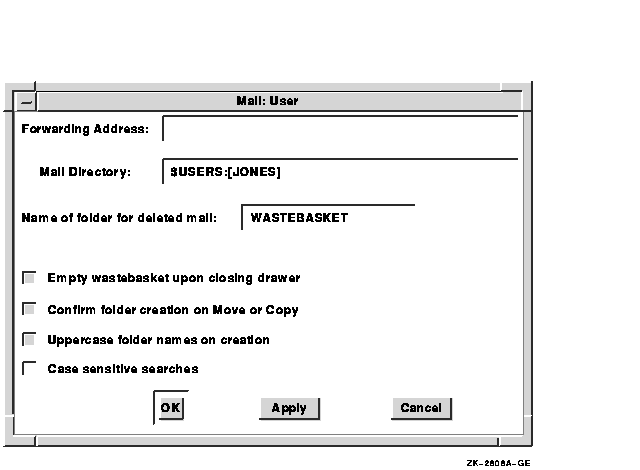 Mail: User

Forwarding Address:

Mail Directory: $USERS:[JONES]

Name of folder for deleted mail: WASTEBASKET

Empty wastebasket upon closing drawer

Confirm folder creation on Move or Copy

Uppercase folder names on creation

Case sensitive searches

OK

Apply

Cancel

ZK-2808A-GE